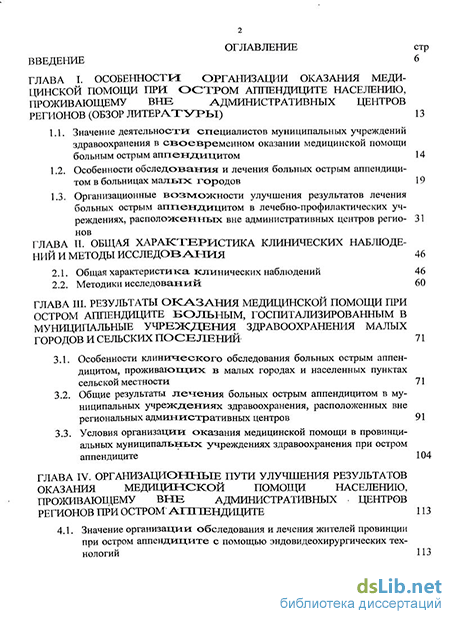 2

ОГЛАВЛЕНИЕ стр

ВВЕДЕНИЕ 6

ГЛАВА I. ОСОБЕННОСТИ ОРГАНИЗАЦИИ ОКАЗАНИЯ МЕДИЦИНСКОЙ ПОМОЩИ ПРИ ОСТРОМ АППЕНДИЦИТЕ НАСЕЛЕНИЮ, ПРОЖИВАЮЩЕМУ ВНЕ АДМИНИСТРАТИВНЫХ ЦЕНТРОВ РЕГИОНОВ (ОБЗОР ЛИТЕРАТУРЫ) 13

1.1. Значение деятельности специалистов муниципальных учреждений здравоохранения в своевременном оказании медицинской помощи больным острым аппендицитом 14

1.2. Особенности обследования и лечения больных острым аппендицитом в больницах малых городов 19

1.3. Организационные возможности улучшения результатов лечения больных острым аппендицитом в лечебно-профилактических учреждениях, расположенных вне административных центров регионов 31

ГЛАВА II. ОБЩАЯ ХАРАКТЕРИСТИКА КЛИНИЧЕСКИХ НАБЛЮДЕНИЙ И МЕТОДЫ ИССЛЕДОВАНИЯ 46

2.1. Общая характеристика клинических наблюдений 46

2.2. Методики исследований 60

ГЛАВА III. РЕЗУЛЬТАТЫ ОКАЗАНИЯ МЕДИЦИНСКОЙ ПОМОЩИ ПРИ ОСТРОМ АППЕНДИЦИТЕ БОЛЬНЫМ, ГОСПИТАЛИЗИРОВАННЫМ В МУНИЦИПАЛЬНЫЕ УЧРЕЖДЕНИЯ ЗДРАВООХРАНЕНИЯ МАЛЫХ ГОРОДОВ И СЕЛЬСКИХ ПОСЕЛЕНИЙ 71

3.1. Особенности клинического обследования больных острым аппендицитом, проживающих в малых городах и населенных пунктах сельской местности 71

3.2. Общие результаты лечения больных острым аппендицитом в муниципальных учреждениях здравоохранения, расположенных вне региональных административных центров 91

3.3. Условия организации оказания медицинской помощи в провинциальных муниципальных учреждениях здравоохранения при остром аппендиците 104

ГЛАВА IV. ОРГАНИЗАЦИОННЫЕ ПУТИ УЛУЧШЕНИЯ РЕЗУЛЬТАТОВ ОКАЗАНИЯ МЕДИЦИНСКОЙ ПОМОЩИ НАСЕЛЕНИЮ, ПРОЖИВАЮЩЕМУ ВНЕ АДМИНИСТРАТИВНЫХ ЦЕНТРОВ РЕГИОНОВ ПРИ ОСТРОМ АППЕНДИЦИТЕ 113

4.1. Значение организации обследования и лечения жителей провинции при остром аппендиците с помощью эндовидеохирургических технологий 113

dsLib.net
библиотека диссертаций